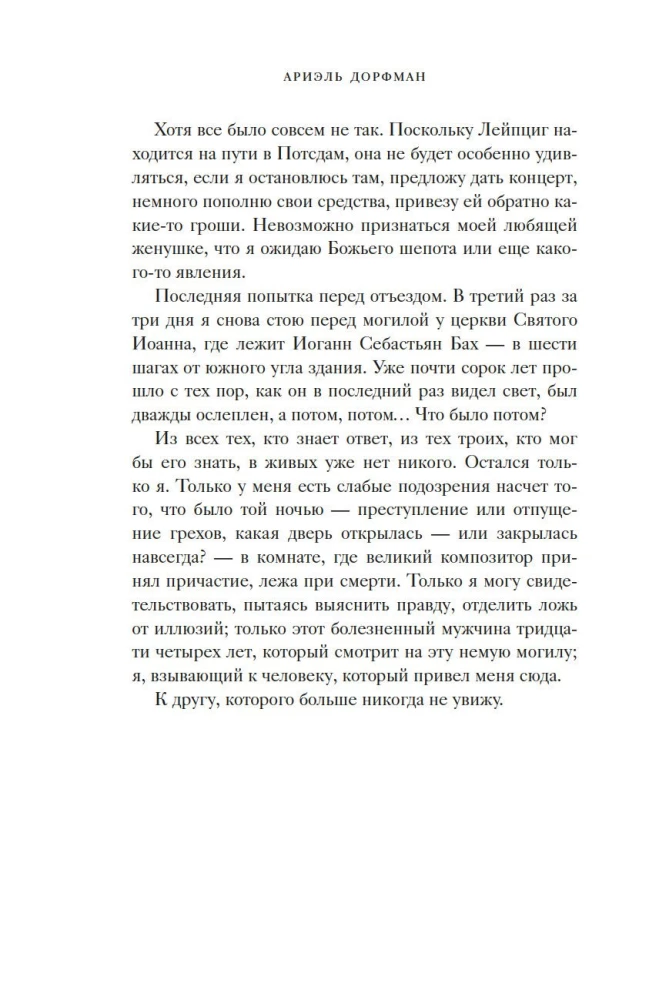 АРИЭЛЬ ДОРФМАН

Хотя все было совсем не так. Поскольку Лейпциг находится на пути в Потсдам, она не будет особенно удивляться, если я остановлюсь там, предложу дать концерт, немного пополню свои средства, привезу ей обратно какие-то гроши. Невозможно признаться моей любящей женушке, что я ожидаю Божьего шепота или еще какого-то явления.

Последняя попытка перед отъездом. В третий раз за три дня я снова стою перед могилой у церкви Святого Иоанна, где лежит Иоганн Себастьян Бах — в шести шагах от южного угла здания. Уже почти сорок лет прошло с тех пор, как он в последний раз видел свет, был дважды ослеплен, а потом, потом… Что было потом?

Из всех тех, кто знает ответ, из тех троих, кто мог бы его знать, в живых уже нет никого. Остался только я. Только у меня есть слабые подозрения насчет того, что было той ночью — преступление или отпущение грехов, какая дверь открылась — или закрылась навсегда? — в комнате, где великий композитор принял причастие, лежа при смерти. Только я могу свидетельствовать, пытаясь выяснить правду, отделить ложь от иллюзий; только этот болезненный мужчина тридцати четырех лет, который смотрит на эту немую могилу; я, взывающий к человеку, который привел меня сюда.

К другу, которого больше никогда не увижу.